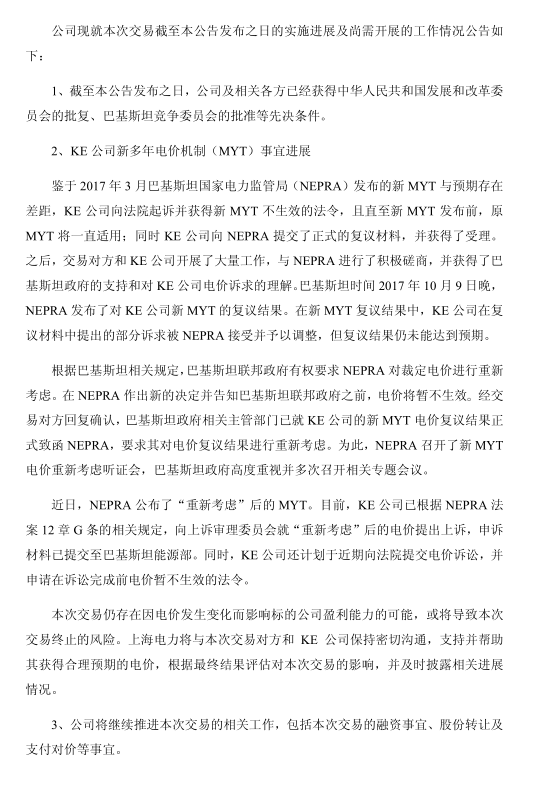 公司现就本次交易截至本公告发布之日的实施进展及尚需开展的工作情况公告如下：

1、截至本公告发布之日，公司及相关各方已经获得中华人民共和国发展和改革委员会的批复、巴基斯坦竞争委员会的批准等先决条件。

2、KE 公司新多年电价机制（MYT）事宜进展

鉴于 2017 年 3 月巴基斯坦国家电力监管局（NEPRA）发布的新 MYT 与预期存在差距，KE 公司向法院起诉并获得新 MYT 不生效的法令，且直至新 MYT 发布前，原 MYT 将一直适用；同时 KE 公司向 NEPRA 提交了正式的复议材料，并获得了受理。之后，交易对方和 KE 公司开展了大量工作，与 NEPRA 进行了积极磋商，并获得了巴基斯坦政府的支持和对 KE 公司电价诉求的理解。巴基斯坦时间 2017 年 10 月 9 日晚，NEPRA 发布了对 KE 公司新 MYT 的复议结果。在新 MYT 复议结果中，KE 公司在复议材料中提出的部分诉求被 NEPRA 接受并予以调整，但复议结果仍未能达到预期。

根据巴基斯坦相关规定，巴基斯坦联邦政府有权要求 NEPRA 对裁定电价进行重新考虑。在 NEPRA 作出新的决定并告知巴基斯坦联邦政府之前，电价将暂不生效。经交易对方回复确认，巴基斯坦政府相关主管部门已就 KE 公司的新 MYT 电价复议结果正式致函 NEPRA，要求其对电价复议结果进行重新考虑。为此，NEPRA 召开了新 MYT 电价重新考虑听证会，巴基斯坦政府高度重视并多次召开相关专题会议。

近日，NEPRA 公布了“重新考虑”后的 MYT。目前，KE 公司已根据 NEPRA 法案 12 章 G 条的相关规定，向上诉审理委员会就“重新考虑”后的电价提出上诉，申诉材料已提交至巴基斯坦能源部。同时，KE 公司还计划于近期向法院提交电价诉讼，并申请在诉讼完成前电价暂不生效的法令。

本次交易仍存在因电价发生变化而影响标的公司盈利能力的可能，或将导致本次交易终止的风险。上海电力将与本次交易对方和 KE 公司保持密切沟通，支持并帮助其获得合理预期的电价，根据最终结果评估对本次交易的影响，并及时披露相关进展情况。

3、公司将继续推进本次交易的相关工作，包括本次交易的融资事宜、股份转让及支付对价等事宜。